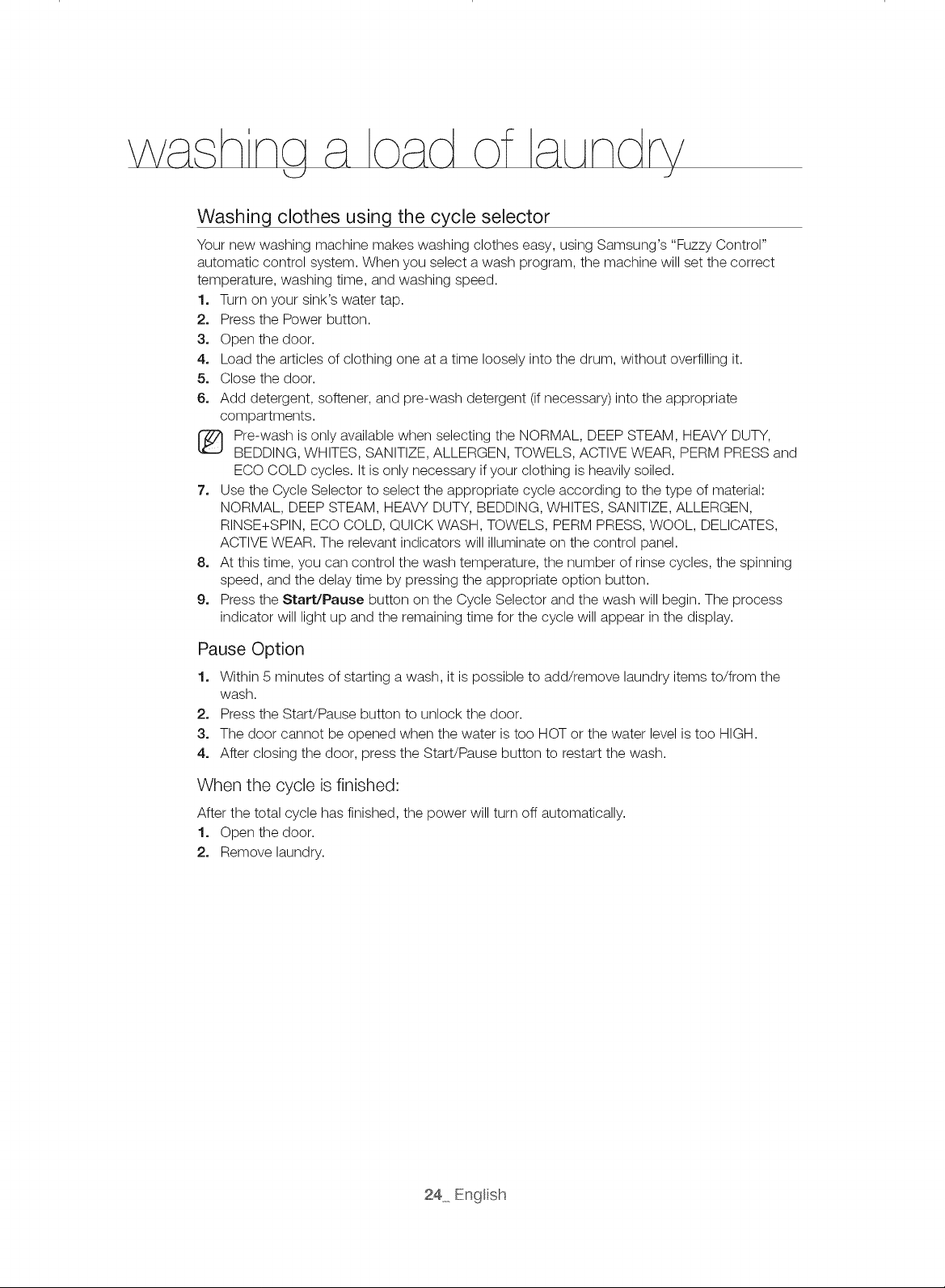 washing a load of laundry

Washing clothes using the cycle selector

Your new washing machine makes washing clothes easy, using Samsung's "Fuzzy Control" automatic control system. When you select a wash program, the machine will set the correct temperature, washing time, and washing speed.

1. Turn on your sink's water tap.
2. Press the Power button.
3. Open the door.
4. Load the articles of clothing one at a time loosely into the drum, without overfilling it.
5. Close the door.
6. Add detergent, softener, and pre-wash detergent (if necessary) into the appropriate compartments.

Pre-wash is only available when selecting the NORMAL, DEEP STEAM, HEAVY DUTY, BEDDING, WHITES, SANITIZE, ALLERGEN, TOWELS, ACTIVE WEAR, PERM PRESS and ECO COLD cycles. It is only necessary if your clothing is heavily soiled.

7. Use the Cycle Selector to select the appropriate cycle according to the type of material: NORMAL, DEEP STEAM, HEAVY DUTY, BEDDING, WHITES, SANITIZE, ALLERGEN, RINSE+SPIN, ECO COLD, QUICK WASH, TOWELS, PERM PRESS, WOOL, DELICATES, ACTIVE WEAR. The relevant indicators will illuminate on the control panel.
8. At this time, you can control the wash temperature, the number of rinse cycles, the spinning speed, and the delay time by pressing the appropriate option button.
9. Press the Start/Pause button on the Cycle Selector and the wash will begin. The process indicator will light up and the remaining time for the cycle will appear in the display.

Pause Option

1. Within 5 minutes of starting a wash, it is possible to add/remove laundry items to/from the wash.
2. Press the Start/Pause button to unlock the door.
3. The door cannot be opened when the water is too HOT or the water level is too HIGH.
4. After closing the door, press the Start/Pause button to restart the wash.

When the cycle is finished:

After the total cycle has finished, the power will turn off automatically.

1. Open the door.
2. Remove laundry.

24_ English